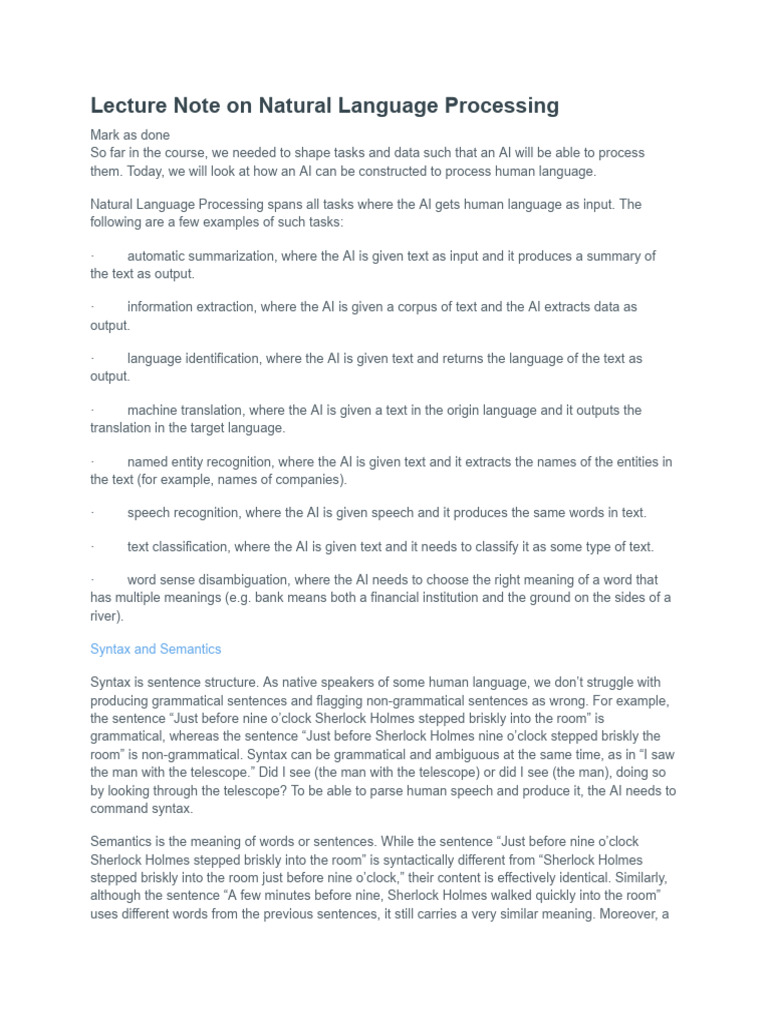 Lecture Note on Natural Language Processing

Mark as done
So far in the course, we needed to shape tasks and data such that an AI will be able to process them. Today, we will look at how an AI can be constructed to process human language.

Natural Language Processing spans all tasks where the AI gets human language as input. The following are a few examples of such tasks:

· automatic summarization, where the AI is given text as input and it produces a summary of the text as output.

· information extraction, where the AI is given a corpus of text and the AI extracts data as output.

· language identification, where the AI is given text and returns the language of the text as output.

· machine translation, where the AI is given a text in the origin language and it outputs the translation in the target language.

· named entity recognition, where the AI is given text and it extracts the names of the entities in the text (for example, names of companies).

· speech recognition, where the AI is given speech and it produces the same words in text.

· text classification, where the AI is given text and it needs to classify it as some type of text.

· word sense disambiguation, where the AI needs to choose the right meaning of a word that has multiple meanings (e.g. bank means both a financial institution and the ground on the sides of a river).

Syntax and Semantics

Syntax is sentence structure. As native speakers of some human language, we don't struggle with producing grammatical sentences and flagging non-grammatical sentences as wrong. For example, the sentence "Just before nine o'clock Sherlock Holmes stepped briskly into the room" is grammatical, whereas the sentence "Just before Sherlock Holmes nine o'clock stepped briskly the room" is non-grammatical. Syntax can be grammatical and ambiguous at the same time, as in "I saw the man with the telescope." Did I see (the man with the telescope) or did I see (the man), doing so by looking through the telescope? To be able to parse human speech and produce it, the AI needs to command syntax.

Semantics is the meaning of words or sentences. While the sentence "Just before nine o'clock Sherlock Holmes stepped briskly into the room" is syntactically different from "Sherlock Holmes stepped briskly into the room just before nine o'clock," their content is effectively identical. Similarly, although the sentence "A few minutes before nine, Sherlock Holmes walked quickly into the room" uses different words from the previous sentences, it still carries a very similar meaning. Moreover, a